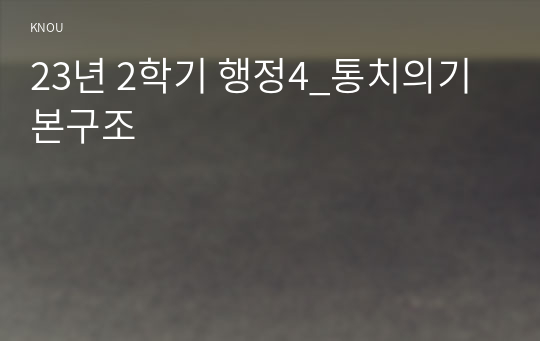 KNOU

23년 2학기 행정4_통치의기본구조